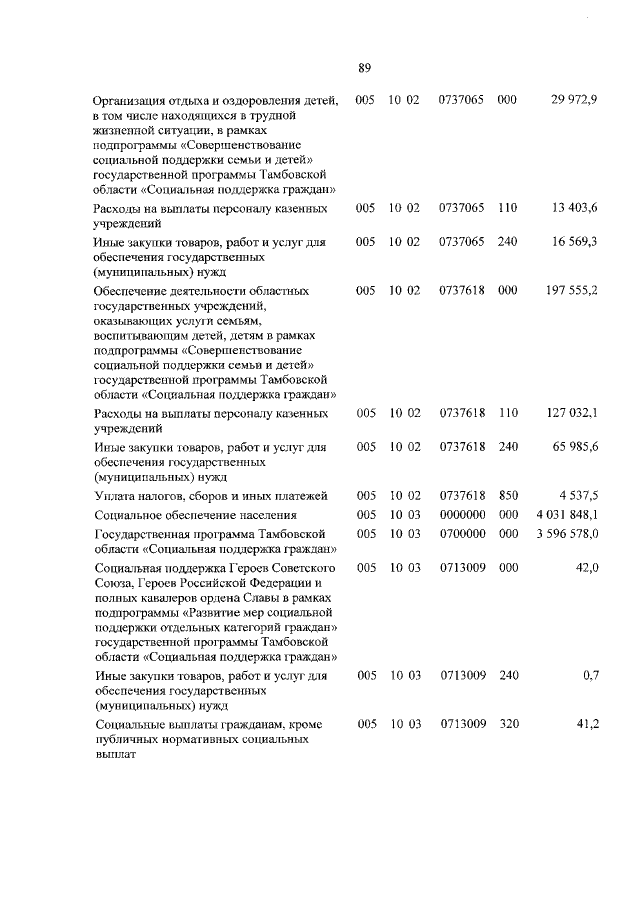 89

| | | | | | |
|---|---|---|---|---|---|
| Организация отдыха и оздоровления детей, в том числе находящихся в трудной жизненной ситуации, в рамках подпрограммы «Совершенствование социальной поддержки семьи и детей» государственной программы Тамбовской области «Социальная поддержка граждан» | 005 | 10 02 | 0737065 | 000 | 29 972,9 |
| Расходы на выплаты персоналу казенных учреждений | 005 | 10 02 | 0737065 | 110 | 13 403,6 |
| Иные закупки товаров, работ и услуг для обеспечения государственных (муниципальных) нужд | 005 | 10 02 | 0737065 | 240 | 16 569,3 |
| Обеспечение деятельности областных государственных учреждений, оказывающих услуги семьям, воспитывающим детей, детям в рамках подпрограммы «Совершенствование социальной поддержки семьи и детей» государственной программы Тамбовской области «Социальная поддержка граждан» | 005 | 10 02 | 0737618 | 000 | 197 555,2 |
| Расходы на выплаты персоналу казенных учреждений | 005 | 10 02 | 0737618 | 110 | 127 032,1 |
| Иные закупки товаров, работ и услуг для обеспечения государственных (муниципальных) нужд | 005 | 10 02 | 0737618 | 240 | 65 985,6 |
| Уплата налогов, сборов и иных платежей | 005 | 10 02 | 0737618 | 850 | 4 537,5 |
| Социальное обеспечение населения | 005 | 10 03 | 0000000 | 000 | 4 031 848,1 |
| Государственная программа Тамбовской области «Социальная поддержка граждан» | 005 | 10 03 | 0700000 | 000 | 3 596 578,0 |
| Социальная поддержка Героев Советского Союза, Героев Российской Федерации и полных кавалеров ордена Славы в рамках подпрограммы «Развитие мер социальной поддержки отдельных категорий граждан» государственной программы Тамбовской области «Социальная поддержка граждан» | 005 | 10 03 | 0713009 | 000 | 42,0 |
| Иные закупки товаров, работ и услуг для обеспечения государственных (муниципальных) нужд | 005 | 10 03 | 0713009 | 240 | 0,7 |
| Социальные выплаты гражданам, кроме публичных нормативных социальных выплат | 005 | 10 03 | 0713009 | 320 | 41,2 |